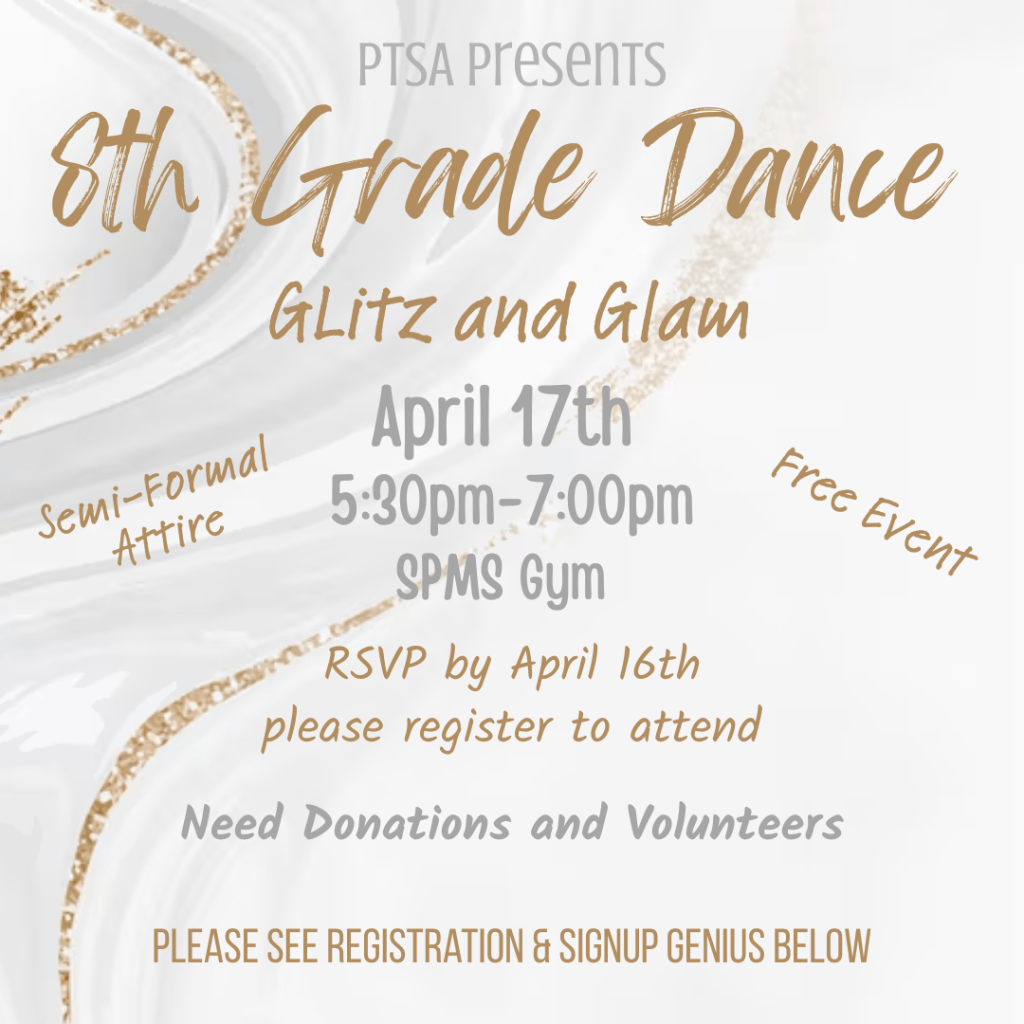 PTSA Presents

8th Grade Dance

GLitz and Glam

April 17th

5:30pm-7:00pm

SPMS Gym

Semi-Formal Attire

Free Event

RSVP by April 16th
please register to attend

Need Donations and Volunteers

PLEASE SEE REGISTRATION & SIGNUP GENIUS BELOW